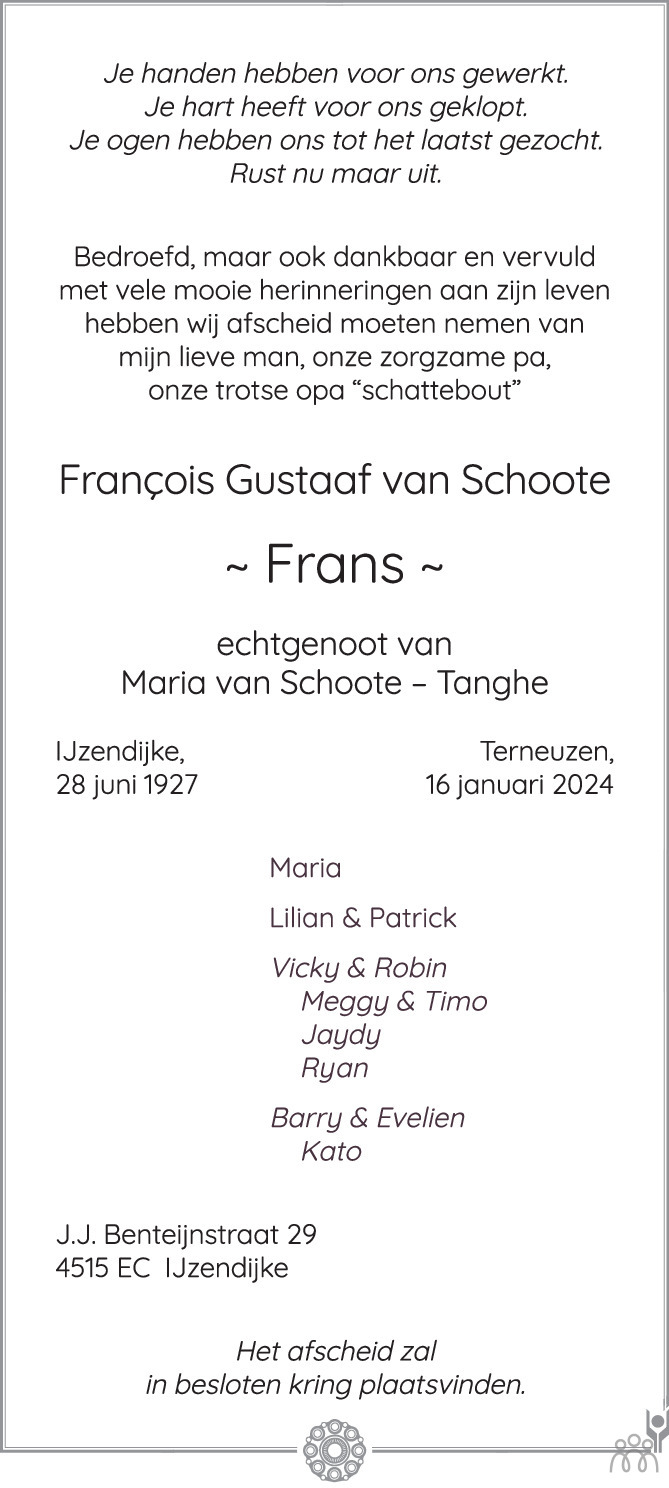 Je handen hebben voor ons gewerkt.
Je hart heeft voor ons geklopt.
Je ogen hebben ons tot het laatst gezocht.
Rust nu maar uit.

Bedroefd, maar ook dankbaar en vervuld met vele mooie herinneringen aan zijn leven hebben wij afscheid moeten nemen van mijn lieve man, onze zorgzame pa, onze trotse opa "schattebout"

François Gustaaf van Schoote

~ Frans ~

echtgenoot van
Maria van Schoote – Tanghe

IJzendijke,
28 juni 1927

Terneuzen,
16 januari 2024

Maria

Lilian & Patrick

Vicky & Robin
Meggy & Timo
Jaydy
Ryan

Barry & Evelien
Kato

J.J. Benteijnstraat 29
4515 EC IJzendijke

Het afscheid zal
in besloten kring plaatsvinden.